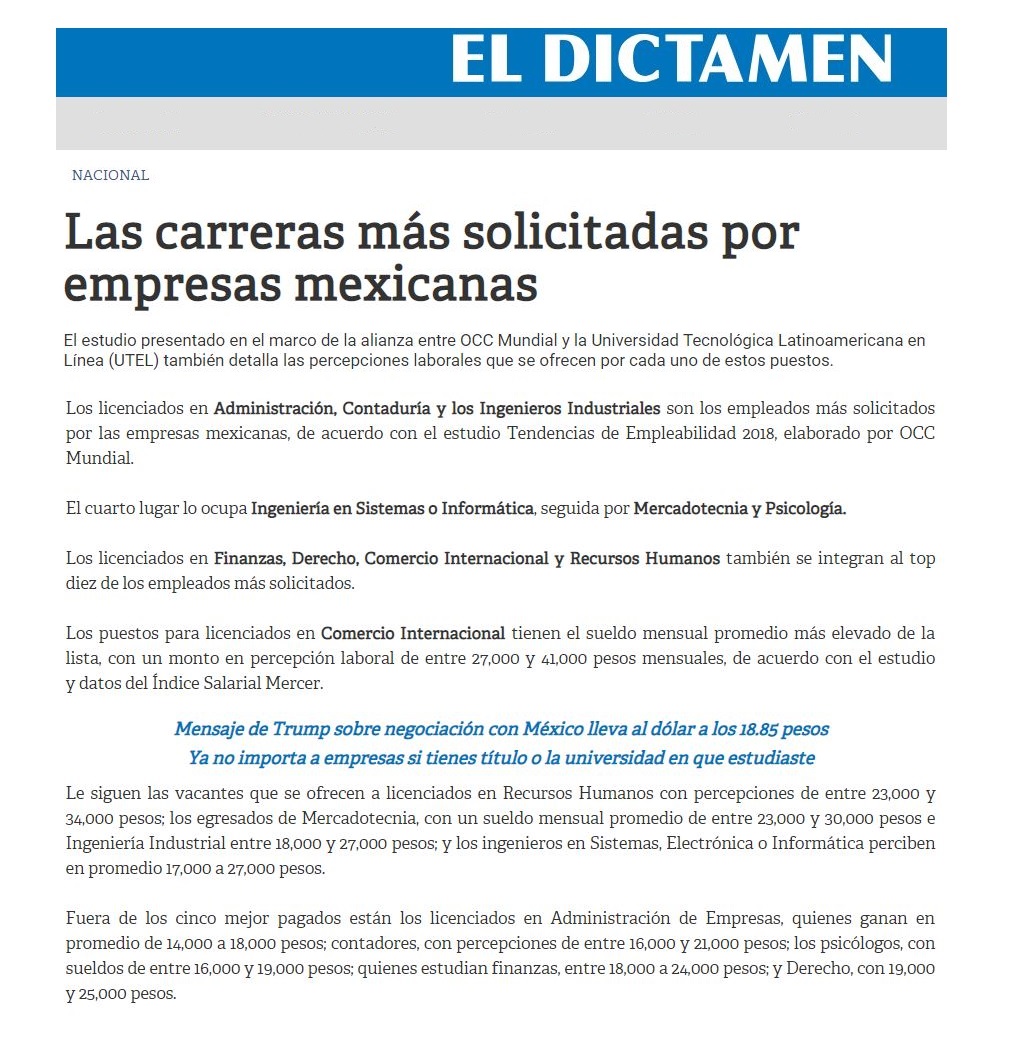 EL DICTAMEN

NACIONAL

Las carreras más solicitadas por empresas mexicanas

El estudio presentado en el marco de la alianza entre OCC Mundial y la Universidad Tecnológica Latinoamericana en Línea (UTEL) también detalla las percepciones laborales que se ofrecen por cada uno de estos puestos.

Los licenciados en Administración, Contaduría y los Ingenieros Industriales son los empleados más solicitados por las empresas mexicanas, de acuerdo con el estudio Tendencias de Empleabilidad 2018, elaborado por OCC Mundial.

El cuarto lugar lo ocupa Ingeniería en Sistemas o Informática, seguida por Mercadotecnia y Psicología.

Los licenciados en Finanzas, Derecho, Comercio Internacional y Recursos Humanos también se integran al top diez de los empleados más solicitados.

Los puestos para licenciados en Comercio Internacional tienen el sueldo mensual promedio más elevado de la lista, con un monto en percepción laboral de entre 27,000 y 41,000 pesos mensuales, de acuerdo con el estudio y datos del Índice Salarial Mercer.

Mensaje de Trump sobre negociación con México lleva al dólar a los 18.85 pesos
Ya no importa a empresas si tienes título o la universidad en que estudiaste

Le siguen las vacantes que se ofrecen a licenciados en Recursos Humanos con percepciones de entre 23,000 y 34,000 pesos; los egresados de Mercadotecnia, con un sueldo mensual promedio de entre 23,000 y 30,000 pesos e Ingeniería Industrial entre 18,000 y 27,000 pesos; y los ingenieros en Sistemas, Electrónica o Informática perciben en promedio 17,000 a 27,000 pesos.

Fuera de los cinco mejor pagados están los licenciados en Administración de Empresas, quienes ganan en promedio de 14,000 a 18,000 pesos; contadores, con percepciones de entre 16,000 y 21,000 pesos; los psicólogos, con sueldos de entre 16,000 y 19,000 pesos; quienes estudian finanzas, entre 18,000 a 24,000 pesos; y Derecho, con 19,000 y 25,000 pesos.